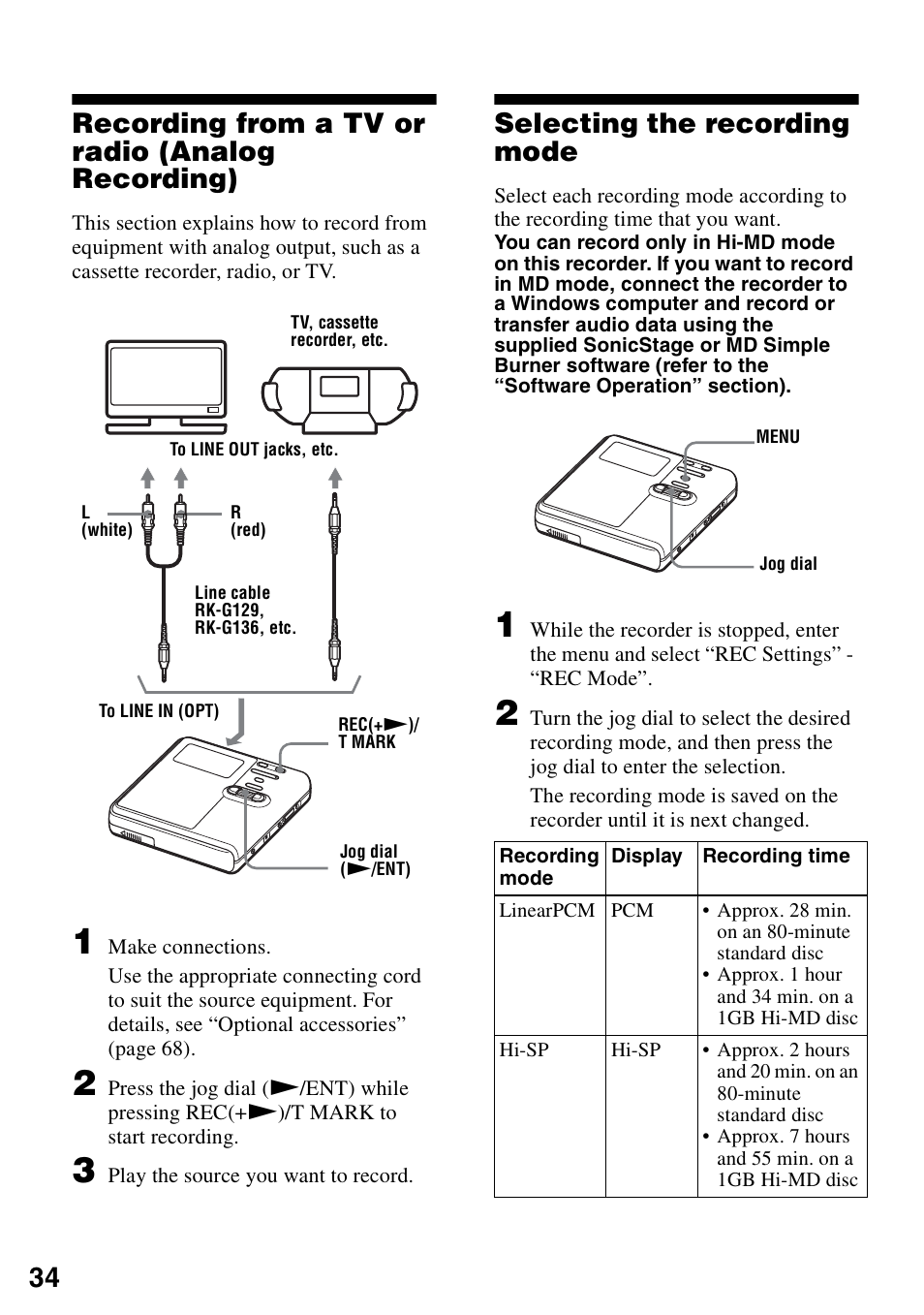 Recording from a TV or radio (Analog Recording)

This section explains how to record from equipment with analog output, such as a cassette recorder, radio, or TV.

TV, cassette recorder, etc.

To LINE OUT jacks, etc.

L (white)

R (red)

Line cable RK-G129, RK-G136, etc.

To LINE IN (OPT)

REC(+►)/ T MARK

Jog dial (►/ENT)

1 Make connections.

Use the appropriate connecting cord to suit the source equipment. For details, see “Optional accessories” (page 68).

2 Press the jog dial (►/ENT) while pressing REC(+►)/T MARK to start recording.

3 Play the source you want to record.

Selecting the recording mode

Select each recording mode according to the recording time that you want.
You can record only in Hi-MD mode on this recorder. If you want to record in MD mode, connect the recorder to a Windows computer and record or transfer audio data using the supplied SonicStage or MD Simple Burner software (refer to the “Software Operation” section).

MENU

Jog dial

1 While the recorder is stopped, enter the menu and select “REC Settings” - “REC Mode”.

2 Turn the jog dial to select the desired recording mode, and then press the jog dial to enter the selection.

The recording mode is saved on the recorder until it is next changed.

| Recording mode | Display | Recording time |
|---|---|---|
| LinearPCM | PCM | • Approx. 28 min. on an 80-minute standard disc • Approx. 1 hour and 34 min. on a 1GB Hi-MD disc |
| Hi-SP | Hi-SP | • Approx. 2 hours and 20 min. on an 80-minute standard disc • Approx. 7 hours and 55 min. on a 1GB Hi-MD disc |

34